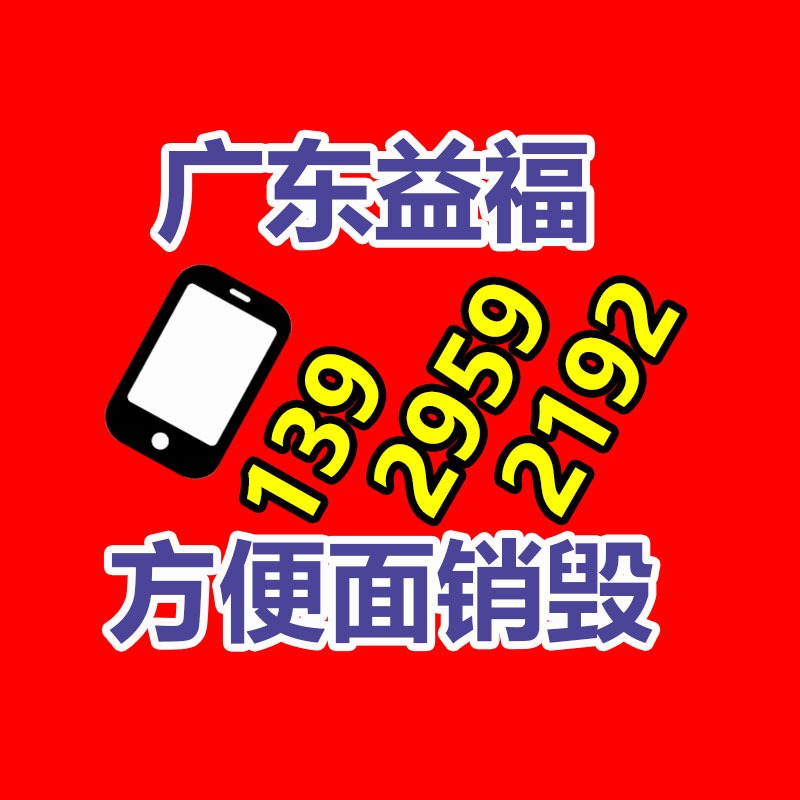 广东益福

139 2959 2192

方便面销毁